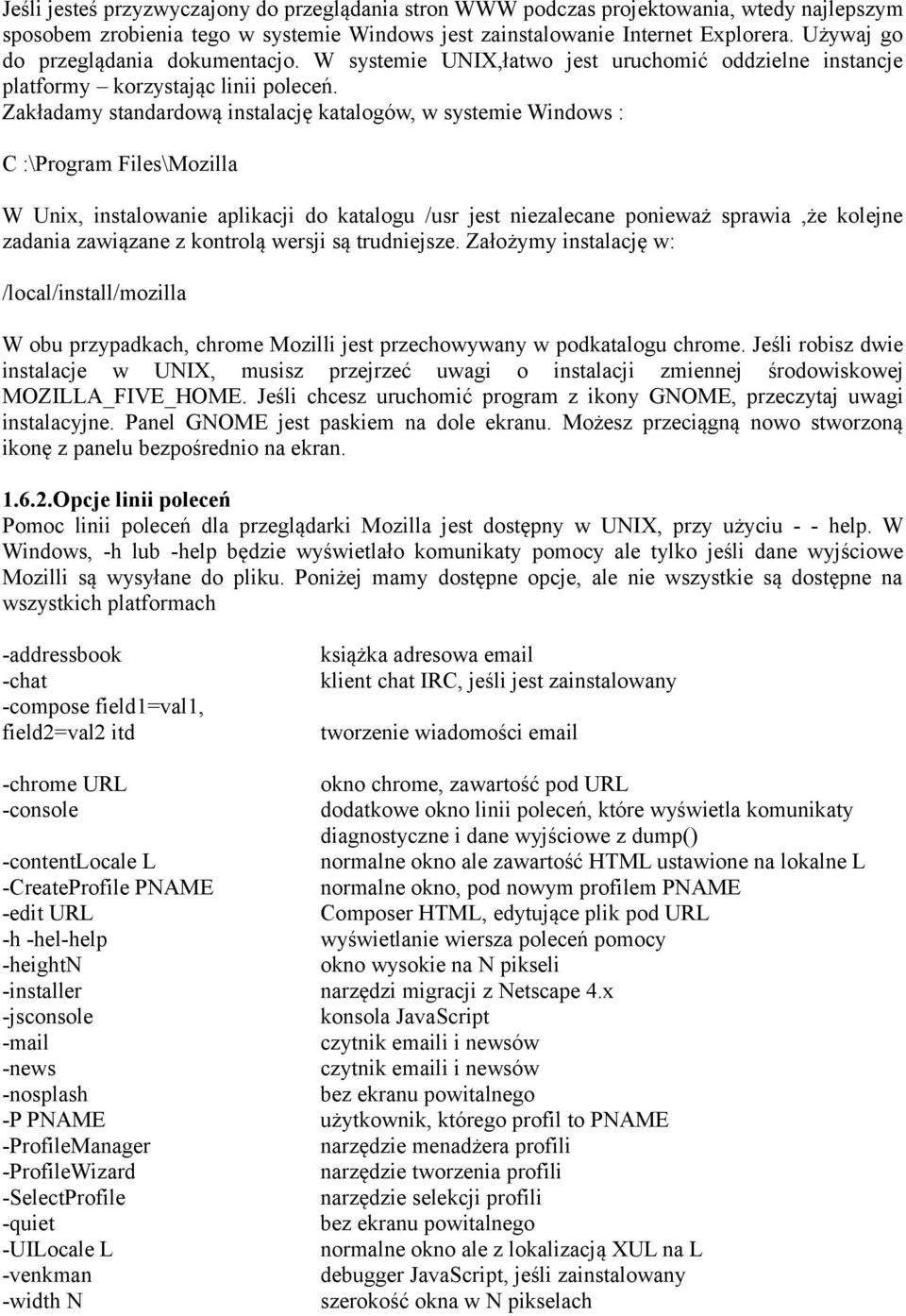 Jeśli jesteś przyzwyczajony do przeglądania stron WWW podczas projektowania, wtedy najlepszym sposobem zrobienia tego w systemie Windows jest zainstalowanie Internet Explorera. Używaj go do przeglądania dokumentacjo. W systemie UNIX,łatwo jest uruchomić oddzielne instancje platformy – korzystając linii poleceń.
Zakładamy standardową instalację katalogów, w systemie Windows :

C :\Program Files\Mozilla

W Unix, instalowanie aplikacji do katalogu /usr jest niezalecane ponieważ sprawia ,że kolejne zadania zawiązane z kontrolą wersji są trudniejsze. Założymy instalację w:

/local/install/mozilla

W obu przypadkach, chrome Mozilli jest przechowywany w podkatalogu chrome. Jeśli robisz dwie instalacje w UNIX, musisz przejrzeć uwagi o instalacji zmiennej środowiskowej MOZILLA_FIVE_HOME. Jeśli chcesz uruchomić program z ikony GNOME, przeczytaj uwagi instalacyjne. Panel GNOME jest paskiem na dole ekranu. Możesz przeciągną nowo stworzoną ikonę z panelu bezpośrednio na ekran.

1.6.2.Opcje linii poleceń
Pomoc linii poleceń dla przeglądarki Mozilla jest dostępny w UNIX, przy użyciu - - help. W Windows, -h lub -help będzie wyświetlało komunikaty pomocy ale tylko jeśli dane wyjściowe Mozilli są wysyłane do pliku. Poniżej mamy dostępne opcje, ale nie wszystkie są dostępne na wszystkich platformach

| | |
|---|---|
| -addressbook | książka adresowa email |
| -chat | klient chat IRC, jeśli jest zainstalowany |
| -compose field1=val1, field2=val2 itd | tworzenie wiadomości email |
| -chrome URL | okno chrome, zawartość pod URL |
| -console | dodatkowe okno linii poleceń, które wyświetla komunikaty diagnostyczne i dane wyjściowe z dump() |
| -contentLocale L | normalne okno ale zawartość HTML ustawione na lokalne L |
| -CreateProfile PNAME | normalne okno, pod nowym profilem PNAME |
| -edit URL | Composer HTML, edytujące plik pod URL |
| -h -hel-help | wyświetlanie wiersza poleceń pomocy |
| -heightN | okno wysokie na N pikseli |
| -installer | narzędzi migracji z Netscape 4.x |
| -jsconsole | konsola JavaScript |
| -mail | czytnik emaili i newsów |
| -news | czytnik emaili i newsów |
| -nosplash | bez ekranu powitalnego |
| -P PNAME | użytkownik, którego profil to PNAME |
| -ProfileManager | narzędzie menadżera profili |
| -ProfileWizard | narzędzie tworzenia profili |
| -SelectProfile | narzędzie selekcji profili |
| -quiet | bez ekranu powitalnego |
| -UILocale L | normalne okno ale z lokalizacją XUL na L |
| -venkman | debugger JavaScript, jeśli zainstalowany |
| -width N | szerokość okna w N pikselach |